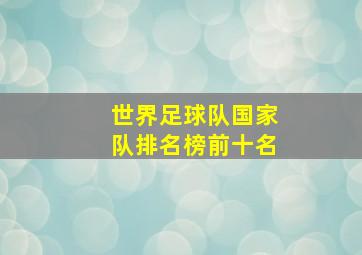 世界足球队国家队排名榜前十名